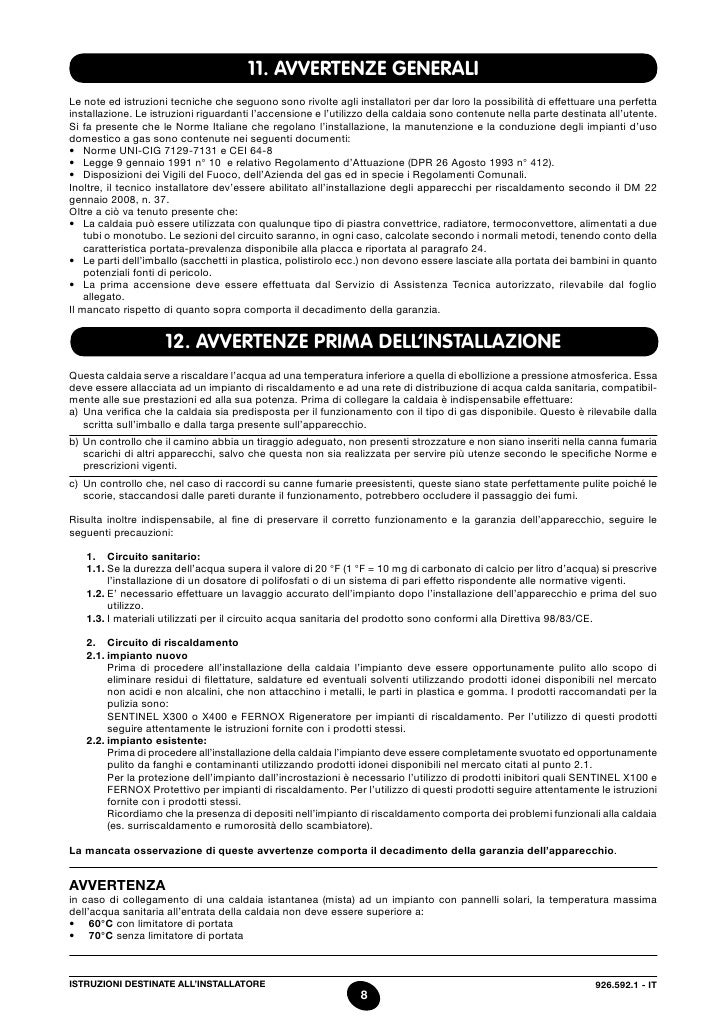 11. AVVERTENZE GENERALI

Le note ed istruzioni tecniche che seguono sono rivolte agli installatori per dar loro la possibilità di effettuare una perfetta installazione. Le istruzioni riguardanti l'accensione e l'utilizzo della caldaia sono contenute nella parte destinata all'utente.
Si fa presente che le Norme Italiane che regolano l'installazione, la manutenzione e la conduzione degli impianti d'uso domestico a gas sono contenute nei seguenti documenti:
• Norme UNI-CIG 7129-7131 e CEI 64-8
• Legge 9 gennaio 1991 n° 10 e relativo Regolamento d'Attuazione (DPR 26 Agosto 1993 n° 412).
• Disposizioni dei Vigili del Fuoco, dell'Azienda del gas ed in specie i Regolamenti Comunali.
Inoltre, il tecnico installatore dev'essere abilitato all'installazione degli apparecchi per riscaldamento secondo il DM 22 gennaio 2008, n. 37.
Oltre a ciò va tenuto presente che:
• La caldaia può essere utilizzata con qualunque tipo di piastra convettrice, radiatore, termoconvettore, alimentati a due tubi o monotubo. Le sezioni del circuito saranno, in ogni caso, calcolate secondo i normali metodi, tenendo conto della caratteristica portata-prevalenza disponibile alla placca e riportata al paragrafo 24.
• Le parti dell'imballo (sacchetti in plastica, polistirolo ecc.) non devono essere lasciate alla portata dei bambini in quanto potenziali fonti di pericolo.
• La prima accensione deve essere effettuata dal Servizio di Assistenza Tecnica autorizzato, rilevabile dal foglio allegato.
Il mancato rispetto di quanto sopra comporta il decadimento della garanzia.

12. AVVERTENZE PRIMA DELL'INSTALLAZIONE

Questa caldaia serve a riscaldare l'acqua ad una temperatura inferiore a quella di ebollizione a pressione atmosferica. Essa deve essere allacciata ad un impianto di riscaldamento e ad una rete di distribuzione di acqua calda sanitaria, compatibilmente alle sue prestazioni ed alla sua potenza. Prima di collegare la caldaia è indispensabile effettuare:
a) Una verifica che la caldaia sia predisposta per il funzionamento con il tipo di gas disponibile. Questo è rilevabile dalla scritta sull'imballo e dalla targa presente sull'apparecchio.
b) Un controllo che il camino abbia un tiraggio adeguato, non presenti strozzature e non siano inseriti nella canna fumaria scarichi di altri apparecchi, salvo che questa non sia realizzata per servire più utenze secondo le specifiche Norme e prescrizioni vigenti.
c) Un controllo che, nel caso di raccordi su canne fumarie preesistenti, queste siano state perfettamente pulite poiché le scorie, staccandosi dalle pareti durante il funzionamento, potrebbero occludere il passaggio dei fumi.

Risulta inoltre indispensabile, al fine di preservare il corretto funzionamento e la garanzia dell'apparecchio, seguire le seguenti precauzioni:

1. Circuito sanitario:
1.1. Se la durezza dell'acqua supera il valore di 20 °F (1 °F = 10 mg di carbonato di calcio per litro d'acqua) si prescrive l'installazione di un dosatore di polifosfati o di un sistema di pari effetto rispondente alle normative vigenti.
1.2. E' necessario effettuare un lavaggio accurato dell'impianto dopo l'installazione dell'apparecchio e prima del suo utilizzo.
1.3. I materiali utilizzati per il circuito acqua sanitaria del prodotto sono conformi alla Direttiva 98/83/CE.

2. Circuito di riscaldamento
2.1. impianto nuovo
Prima di procedere all'installazione della caldaia l'impianto deve essere opportunamente pulito allo scopo di eliminare residui di filettature, saldature ed eventuali solventi utilizzando prodotti idonei disponibili nel mercato non acidi e non alcalini, che non attacchino i metalli, le parti in plastica e gomma. I prodotti raccomandati per la pulizia sono:
SENTINEL X300 o X400 e FERNOX Rigeneratore per impianti di riscaldamento. Per l'utilizzo di questi prodotti seguire attentamente le istruzioni fornite con i prodotti stessi.
2.2. impianto esistente:
Prima di procedere all'installazione della caldaia l'impianto deve essere completamente svuotato ed opportunamente pulito da fanghi e contaminanti utilizzando prodotti idonei disponibili nel mercato citati al punto 2.1.
Per la protezione dell'impianto dall'incrostazioni è necessario l'utilizzo di prodotti inibitori quali SENTINEL X100 e FERNOX Protettivo per impianti di riscaldamento. Per l'utilizzo di questi prodotti seguire attentamente le istruzioni fornite con i prodotti stessi.
Ricordiamo che la presenza di depositi nell'impianto di riscaldamento comporta dei problemi funzionali alla caldaia (es. surriscaldamento e rumorosità dello scambiatore).

La mancata osservazione di queste avvertenze comporta il decadimento della garanzia dell'apparecchio.

AVVERTENZA
in caso di collegamento di una caldaia istantanea (mista) ad un impianto con pannelli solari, la temperatura massima dell'acqua sanitaria all'entrata della caldaia non deve essere superiore a:
• 60°C con limitatore di portata
• 70°C senza limitatore di portata

ISTRUZIONI DESTINATE ALL'INSTALLATORE
8
926.592.1 - IT